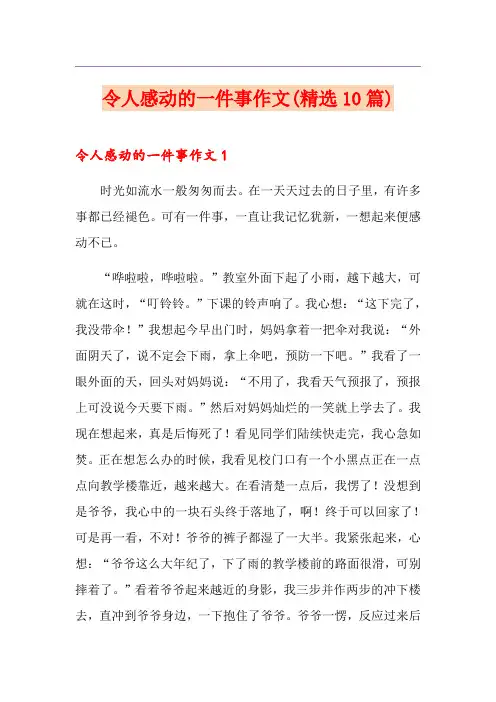 令人感动的一件事作文(精选10篇)

令人感动的一件事作文1

时光如流水一般匆匆而去。在一天天过去的日子里，有许多事都已经褪色。可有一件事，一直让我记忆犹新，一想起来便感动不已。

“哗啦啦，哗啦啦。”教室外面下起了小雨，越下越大，可就在这时，“叮铃铃。”下课的铃声响了。我心想：“这下完了，我没带伞！”我想起今早出门时，妈妈拿着一把伞对我说：“外面阴天了，说不定会下雨，拿上伞吧，预防一下吧。”我看了一眼外面的天，回头对妈妈说：“不用了，我看天气预报了，预报上可没说今天要下雨。”然后对妈妈灿烂的一笑就上学去了。我现在想起来，真是后悔死了！看见同学们陆续快走完，我心急如焚。正在想怎么办的时候，我看见校门口有一个小黑点正在一点点向教学楼靠近，越来越大。在看清楚一点后，我愣了！没想到是爷爷，我心中的一块石头终于落地了，啊！终于可以回家了！可是再一看，不对！爷爷的裤子都湿了一大半。我紧张起来，心想：“爷爷这么大年纪了，下了雨的教学楼前的路面很滑，可别摔着了。”看着爷爷起来越近的身影，我三步并作两步的冲下楼去，直冲到爷爷身边，一下抱住了爷爷。爷爷一愣，反应过来后